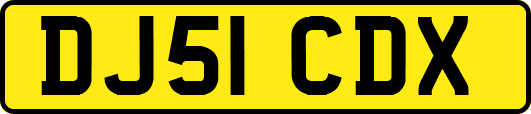 DJ51 CDX